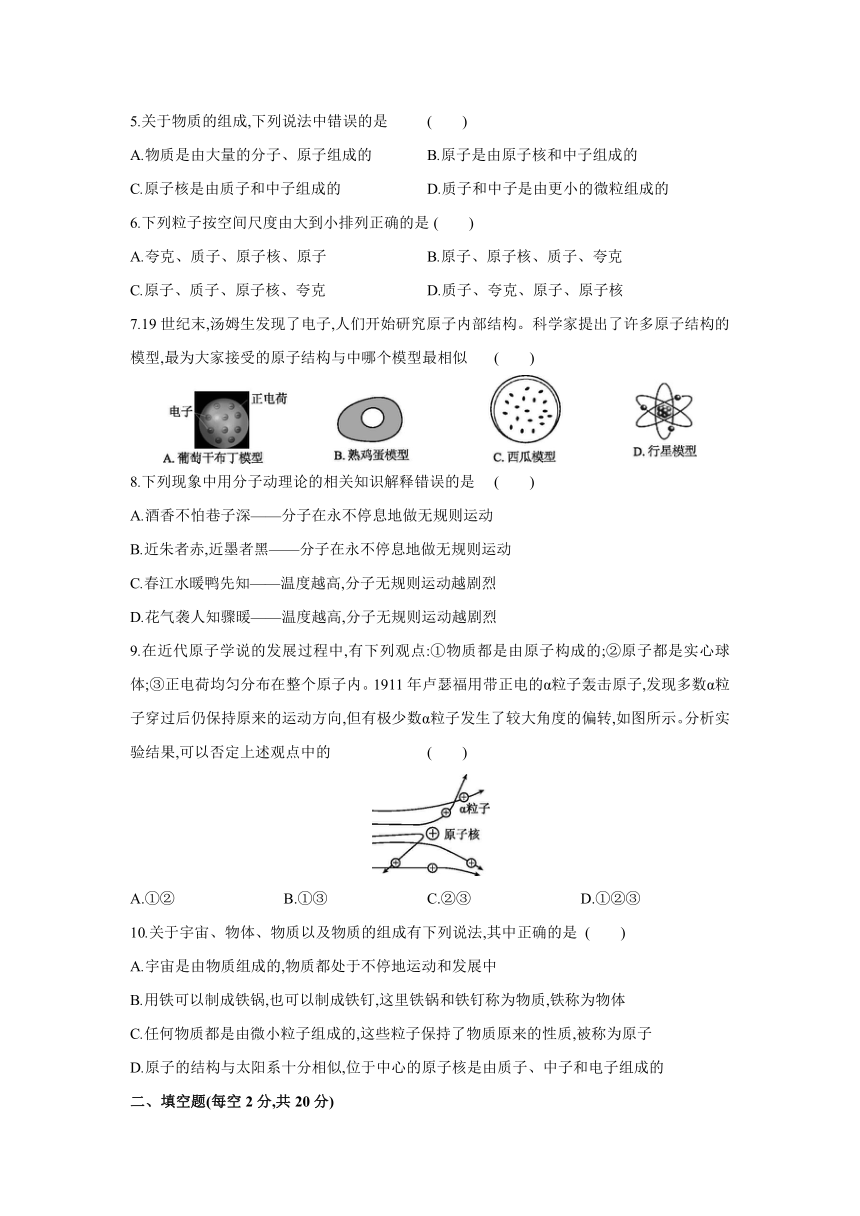 5.关于物质的组成,下列说法中错误的是　　(　　)

A.物质是由大量的分子、原子组成的　　B.原子是由原子核和中子组成的

C.原子核是由质子和中子组成的　　D.质子和中子是由更小的微粒组成的

6.下列粒子按空间尺度由大到小排列正确的是 (　　)

A.夸克、质子、原子核、原子　　B.原子、原子核、质子、夸克

C.原子、质子、原子核、夸克　　D.质子、夸克、原子、原子核

7.19 世纪末,汤姆生发现了电子,人们开始研究原子内部结构。科学家提出了许多原子结构的模型,最为大家接受的原子结构与中哪个模型最相似　　(　　)

电子　正电荷　A. 葡萄干布丁模型　B. 熟鸡蛋模型　C. 西瓜模型　D. 行星模型

8.下列现象中用分子动理论的相关知识解释错误的是　　(　　)

A.酒香不怕巷子深——分子在永不停息地做无规则运动

B.近朱者赤,近墨者黑——分子在永不停息地做无规则运动

C.春江水暖鸭先知——温度越高,分子无规则运动越剧烈

D.花气袭人知骤暖——温度越高,分子无规则运动越剧烈

9.在近代原子学说的发展过程中,有下列观点:①物质都是由原子构成的;②原子都是实心球体;③正电荷均匀分布在整个原子内。1911 年卢瑟福用带正电的α粒子轰击原子,发现多数α粒子穿过后仍保持原来的运动方向,但有极少数α粒子发生了较大角度的偏转,如图所示。分析实验结果,可以否定上述观点中的　　(　　)

α粒子　原子核

A.①②　　B.①③　　C.②③　　D.①②③

10.关于宇宙、物体、物质以及物质的组成有下列说法,其中正确的是 (　　)

A.宇宙是由物质组成的,物质都处于不停地运动和发展中

B.用铁可以制成铁锅,也可以制成铁钉,这里铁锅和铁钉称为物质,铁称为物体

C.任何物质都是由微小粒子组成的,这些粒子保持了物质原来的性质,被称为原子

D.原子的结构与太阳系十分相似,位于中心的原子核是由质子、中子和电子组成的

二、填空题(每空 2 分,共 20 分)